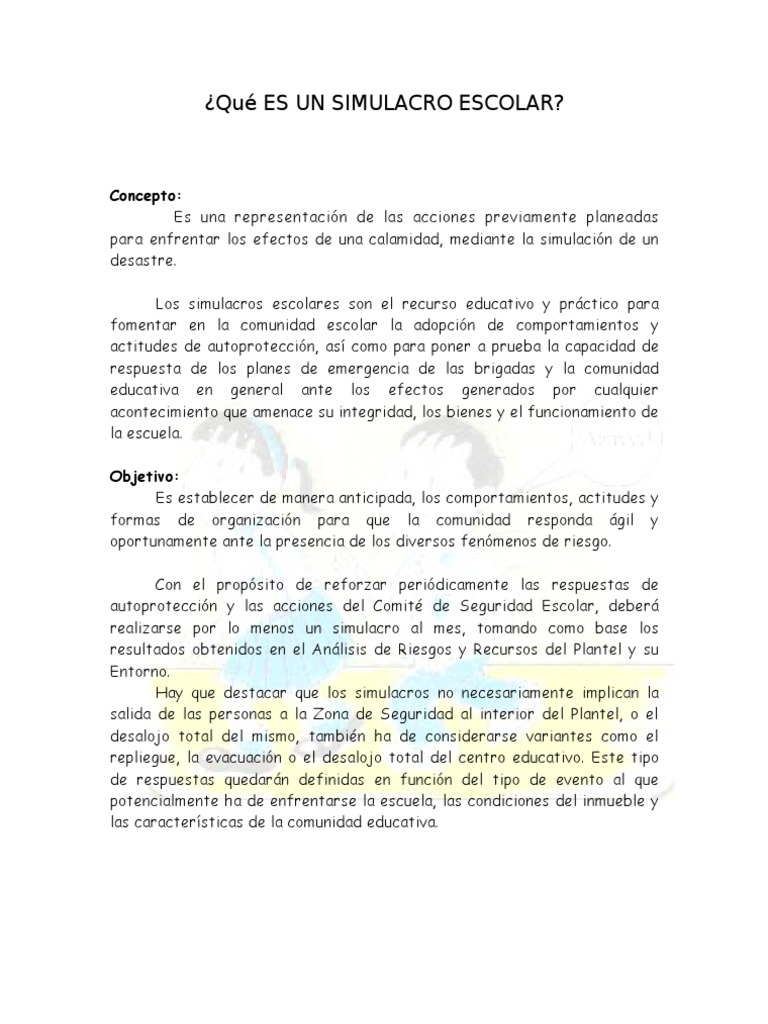 ¿Qué ES UN SIMULACRO ESCOLAR?

Concepto:
Es una representación de las acciones previamente planeadas para enfrentar los efectos de una calamidad, mediante la simulación de un desastre.

Los simulacros escolares son el recurso educativo y práctico para fomentar en la comunidad escolar la adopción de comportamientos y actitudes de autoprotección, así como para poner a prueba la capacidad de respuesta de los planes de emergencia de las brigadas y la comunidad educativa en general ante los efectos generados por cualquier acontecimiento que amenace su integridad, los bienes y el funcionamiento de la escuela.

Objetivo:
Es establecer de manera anticipada, los comportamientos, actitudes y formas de organización para que la comunidad responda ágil y oportunamente ante la presencia de los diversos fenómenos de riesgo.

Con el propósito de reforzar periódicamente las respuestas de autoprotección y las acciones del Comité de Seguridad Escolar, deberá realizarse por lo menos un simulacro al mes, tomando como base los resultados obtenidos en el Análisis de Riesgos y Recursos del Plantel y su Entorno.

Hay que destacar que los simulacros no necesariamente implican la salida de las personas a la Zona de Seguridad al interior del Plantel, o el desalojo total del mismo, también ha de considerarse variantes como el repliegue, la evacuación o el desalojo total del centro educativo. Este tipo de respuestas quedarán definidas en función del tipo de evento al que potencialmente ha de enfrentarse la escuela, las condiciones del inmueble y las características de la comunidad educativa.